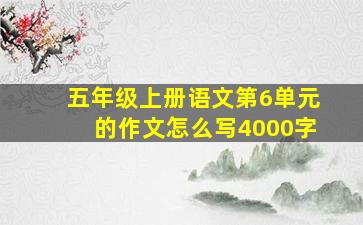 五年级上册语文第6单元的作文怎么写4000字